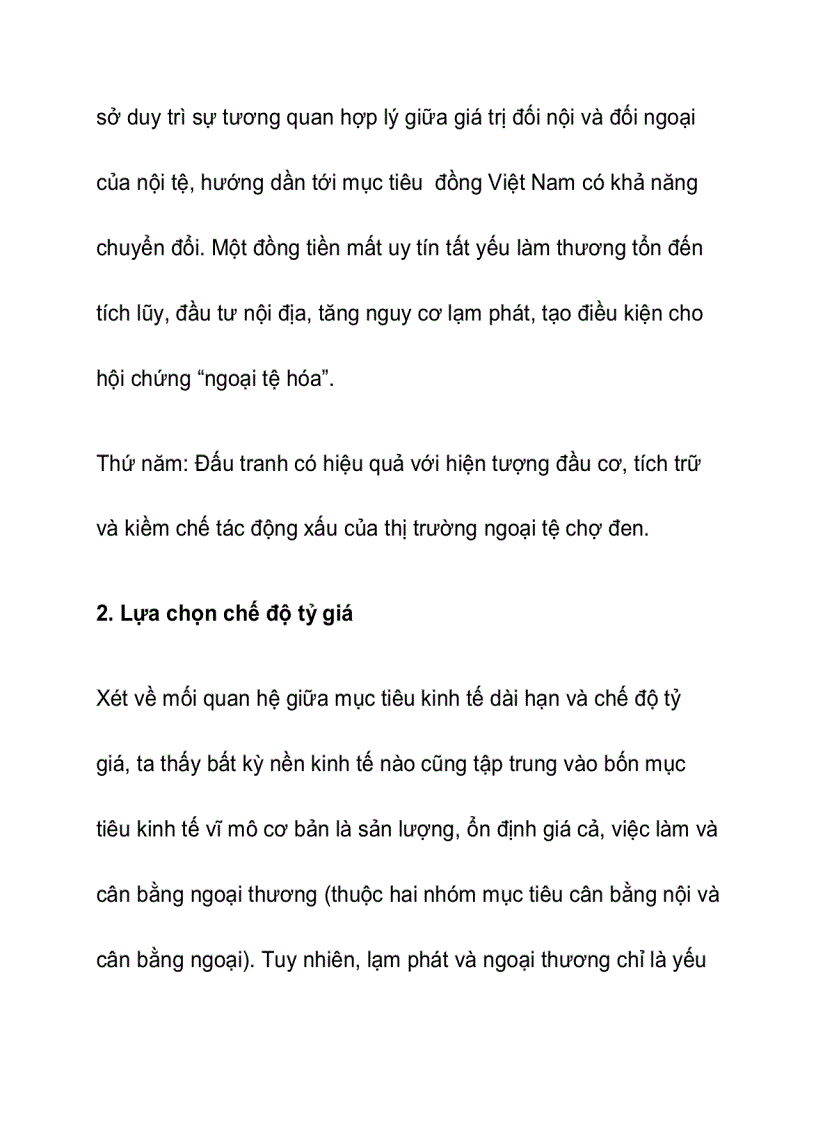 sở duy trì sự tương quan hợp lý giữa giá trị đối nội và đối ngoại của nội tệ, hướng dần tới mục tiêu  đồng Việt Nam có khả năng chuyển đổi. Một đồng tiền mất uy tín tất yếu làm thương tổn đến tích lũy, đầu tư nội địa, tăng nguy cơ lạm phát, tạo điều kiện cho hội chứng “ngoại tệ hóa”.

Thứ năm: Đấu tranh có hiệu quả với hiện tượng đầu cơ, tích trữ và kiềm chế tác động xấu của thị trường ngoại tệ chợ đen.

2. Lựa chọn chế độ tỷ giá

Xét về mối quan hệ giữa mục tiêu kinh tế dài hạn và chế độ tỷ giá, ta thấy bất kỳ nền kinh tế nào cũng tập trung vào bốn mục tiêu kinh tế vĩ mô cơ bản là sản lượng, ổn định giá cả, việc làm và cân bằng ngoại thương (thuộc hai nhóm mục tiêu cân bằng nội và cân bằng ngoại). Tuy nhiên, lạm phát và ngoại thương chỉ là yếu